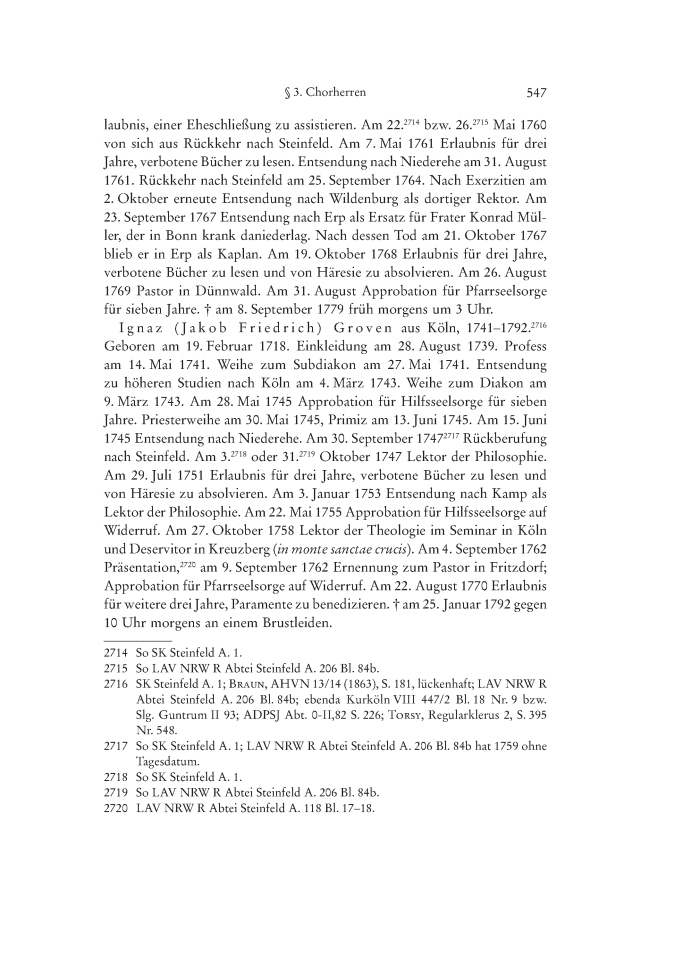 § 3. Chorherren 547

laubnis, einer Eheschließung zu assistieren. Am 22.$^{2714}$ bzw. 26.$^{2715}$ Mai 1760 von sich aus Rückkehr nach Steinfeld. Am 7. Mai 1761 Erlaubnis für drei Jahre, verbotene Bücher zu lesen. Entsendung nach Niederehe am 31. August 1761. Rückkehr nach Steinfeld am 25. September 1764. Nach Exerzitien am 2. Oktober erneute Entsendung nach Wildenburg als dortiger Rektor. Am 23. September 1767 Entsendung nach Erp als Ersatz für Frater Konrad Müller, der in Bonn krank daniederlag. Nach dessen Tod am 21. Oktober 1767 blieb er in Erp als Kaplan. Am 19. Oktober 1768 Erlaubnis für drei Jahre, verbotene Bücher zu lesen und von Häresie zu absolvieren. Am 26. August 1769 Pastor in Dünnwald. Am 31. August Approbation für Pfarrseelsorge für sieben Jahre. † am 8. September 1779 früh morgens um 3 Uhr.

Ignaz (Jakob Friedrich) Groven aus Köln, 1741–1792.$^{2716}$ Geboren am 19. Februar 1718. Einkleidung am 28. August 1739. Profess am 14. Mai 1741. Weihe zum Subdiakon am 27. Mai 1741. Entsendung zu höheren Studien nach Köln am 4. März 1743. Weihe zum Diakon am 9. März 1743. Am 28. Mai 1745 Approbation für Hilfsseelsorge für sieben Jahre. Priesterweihe am 30. Mai 1745, Primiz am 13. Juni 1745. Am 15. Juni 1745 Entsendung nach Niederehe. Am 30. September 1747$^{2717}$ Rückberufung nach Steinfeld. Am 3.$^{2718}$ oder 31.$^{2719}$ Oktober 1747 Lektor der Philosophie. Am 29. Juli 1751 Erlaubnis für drei Jahre, verbotene Bücher zu lesen und von Häresie zu absolvieren. Am 3. Januar 1753 Entsendung nach Kamp als Lektor der Philosophie. Am 22. Mai 1755 Approbation für Hilfsseelsorge auf Widerruf. Am 27. Oktober 1758 Lektor der Theologie im Seminar in Köln und Deservitor in Kreuzberg (in monte sanctae crucis). Am 4. September 1762 Präsentation,$^{2720}$ am 9. September 1762 Ernennung zum Pastor in Fritzdorf; Approbation für Pfarrseelsorge auf Widerruf. Am 22. August 1770 Erlaubnis für weitere drei Jahre, Paramente zu benedizieren. † am 25. Januar 1792 gegen 10 Uhr morgens an einem Brustleiden.

2714 So SK Steinfeld A. 1.
2715 So LAV NRW R Abtei Steinfeld A. 206 Bl. 84b.
2716 SK Steinfeld A. 1; Braun, AHVN 13/14 (1863), S. 181, lückenhaft; LAV NRW R Abtei Steinfeld A. 206 Bl. 84b; ebenda Kurköln VIII 447/2 Bl. 18 Nr. 9 bzw. Slg. Guntrum II 93; ADPSJ Abt. 0-II,82 S. 226; Torsy, Regularklerus 2, S. 395 Nr. 548.
2717 So SK Steinfeld A. 1; LAV NRW R Abtei Steinfeld A. 206 Bl. 84b hat 1759 ohne Tagesdatum.
2718 So SK Steinfeld A. 1.
2719 So LAV NRW R Abtei Steinfeld A. 206 Bl. 84b.
2720 LAV NRW R Abtei Steinfeld A. 118 Bl. 17–18.